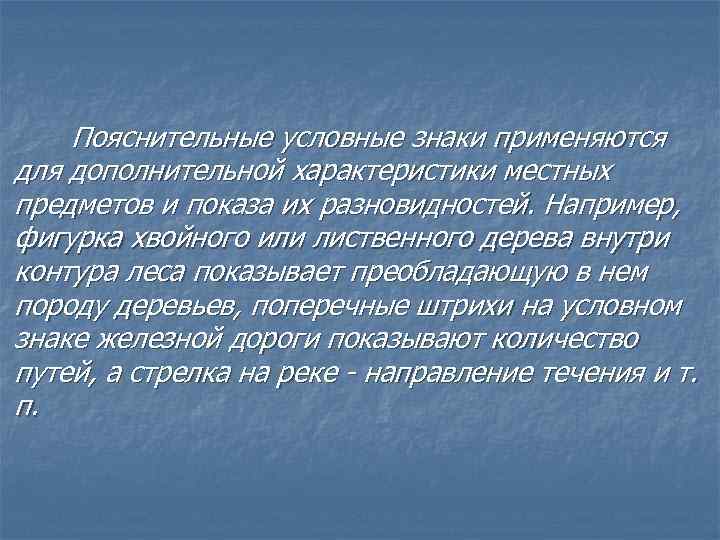 Пояснительные условные знаки применяются для дополнительной характеристики местных предметов и показа их разновидностей. Например, фигурка хвойного или лиственного дерева внутри контура леса показывает преобладающую в нем породу деревьев, поперечные штрихи на условном знаке железной дороги показывают количество путей, а стрелка на реке - направление течения и т. п.